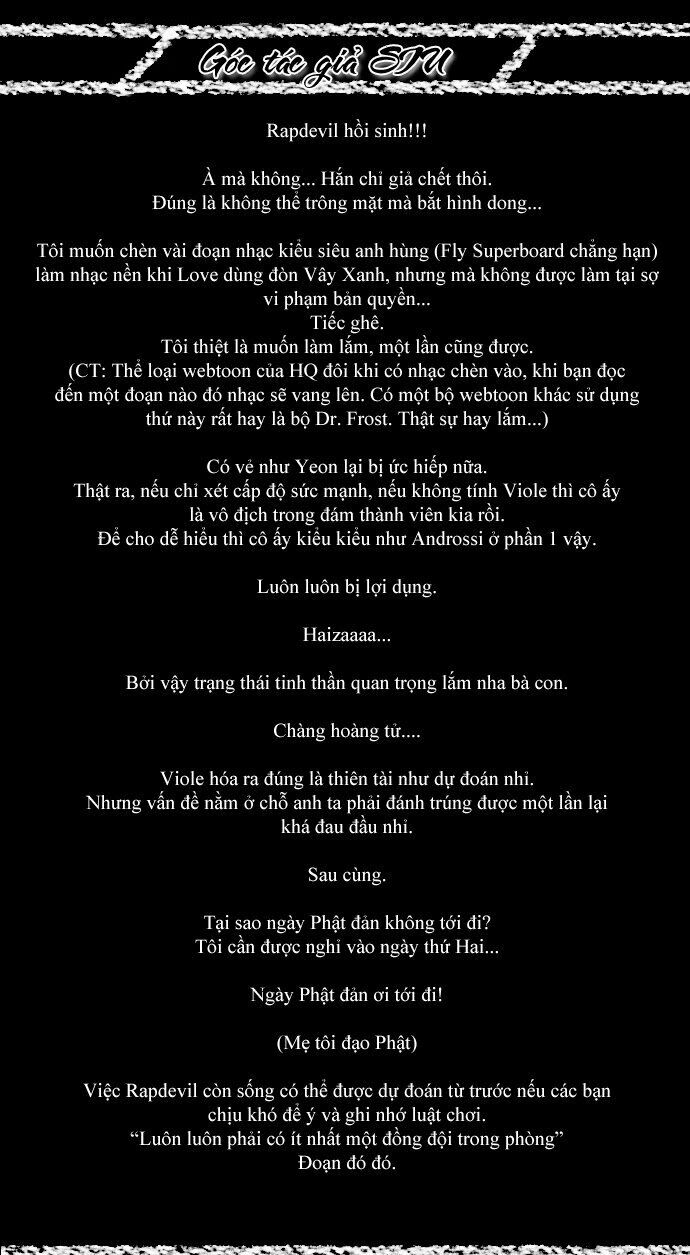 Góc tác giả SIU

Rapdevil hồi sinh!!!

À mà không... Hắn chỉ giả chết thôi. Đúng là không thể trông mặt mà bắt hình dong...

Tôi muốn chèn vài đoạn nhạc kiểu siêu anh hùng (Fly Superboard chẳng hạn) làm nhạc nền khi Love dùng đòn Vây Xanh, nhưng mà không được làm tại sợ vi phạm bản quyền... Tiếc ghê. Tôi thiệt là muốn làm lắm, một lần cũng được. (CT: Thể loại webtoon của HQ đôi khi có nhạc chèn vào, khi bạn đọc đến một đoạn nào đó nhạc sẽ vang lên. Có một bộ webtoon khác sử dụng thứ này rất hay là bộ Dr. Frost. Thật sự hay lắm...)

Có vẻ như Yeon lại bị ức hiếp nữa. Thật ra, nếu chỉ xét cấp độ sức mạnh, nếu không tính Viole thì cô ấy là vô địch trong đám thành viên kia rồi. Để cho dễ hiểu thì cô ấy kiểu kiểu như Androssi ở phần 1 vậy.

Luôn luôn bị lợi dụng.

Haizaaaa...

Bởi vậy trạng thái tinh thần quan trọng lắm nha bà con.

Chàng hoàng tử....

Viole hóa ra đúng là thiên tài như dự đoán nhỉ. Nhưng vấn đề nằm ở chỗ anh ta phải đánh trúng được một lần lại khá đau đầu nhỉ.

Sau cùng.

Tại sao ngày Phật đản không tới đi? Tôi cần được nghỉ vào ngày thứ Hai...

Ngày Phật đản ơi tới đi!

(Mẹ tôi đạo Phật)

Việc Rapdevil còn sống có thể được dự đoán từ trước nếu các bạn chịu khó để ý và ghi nhớ luật chơi. "Luôn luôn phải có ít nhất một đồng đội trong phòng" Đoạn đó đó.